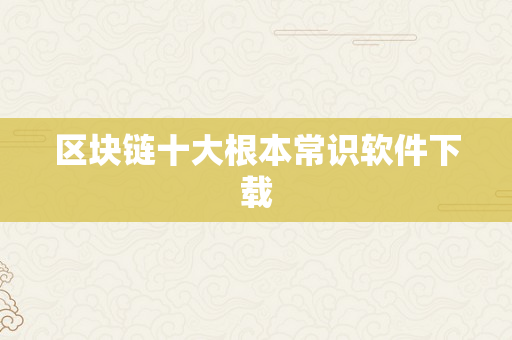 区块链十大根本常识软件下载